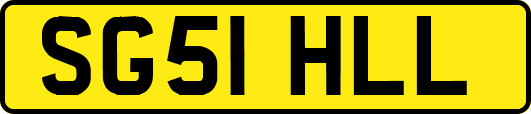 SG51 HLL